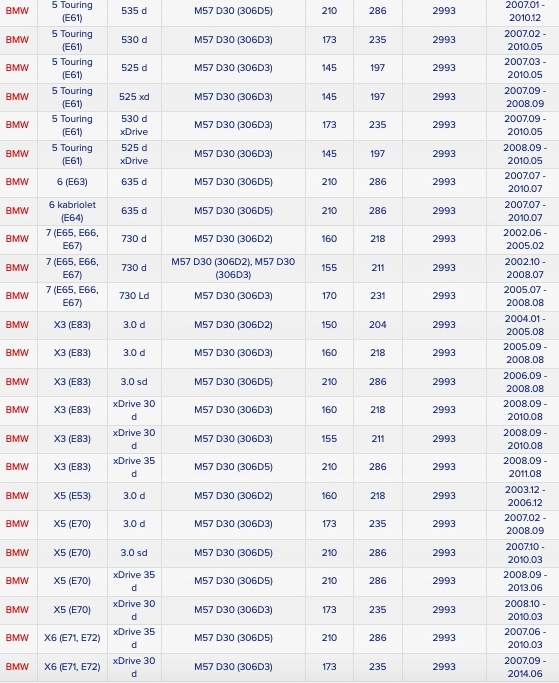 | BMW | 5 Touring (E61) | 535 d | M57 D30 (306D5) | 210 | 286 | 2993 | 2007.01 - 2010.12 |
|---|---|---|---|---|---|---|---|
| BMW | 5 Touring (E61) | 530 d | M57 D30 (306D3) | 173 | 235 | 2993 | 2007.02 - 2010.05 |
| BMW | 5 Touring (E61) | 525 d | M57 D30 (306D3) | 145 | 197 | 2993 | 2007.03 - 2010.05 |
| BMW | 5 Touring (E61) | 525 xd | M57 D30 (306D3) | 145 | 197 | 2993 | 2007.09 - 2008.09 |
| BMW | 5 Touring (E61) | 530 d xDrive | M57 D30 (306D3) | 173 | 235 | 2993 | 2007.09 - 2010.05 |
| BMW | 5 Touring (E61) | 525 d xDrive | M57 D30 (306D3) | 145 | 197 | 2993 | 2008.09 - 2010.05 |
| BMW | 6 (E63) | 635 d | M57 D30 (306D5) | 210 | 286 | 2993 | 2007.07 - 2010.07 |
| BMW | 6 kabriolet (E64) | 635 d | M57 D30 (306D5) | 210 | 286 | 2993 | 2007.07 - 2010.07 |
| BMW | 7 (E65, E66, E67) | 730 d | M57 D30 (306D2) | 160 | 218 | 2993 | 2002.06 - 2005.02 |
| BMW | 7 (E65, E66, E67) | 730 d | M57 D30 (306D2), M57 D30 (306D3) | 155 | 211 | 2993 | 2002.10 - 2008.07 |
| BMW | 7 (E65, E66, E67) | 730 Ld | M57 D30 (306D3) | 170 | 231 | 2993 | 2005.07 - 2008.08 |
| BMW | X3 (E83) | 3.0 d | M57 D30 (306D2) | 150 | 204 | 2993 | 2004.01 - 2005.08 |
| BMW | X3 (E83) | 3.0 d | M57 D30 (306D3) | 160 | 218 | 2993 | 2005.09 - 2008.08 |
| BMW | X3 (E83) | 3.0 sd | M57 D30 (306D5) | 210 | 286 | 2993 | 2006.09 - 2008.08 |
| BMW | X3 (E83) | xDrive 30 d | M57 D30 (306D3) | 160 | 218 | 2993 | 2008.09 - 2010.08 |
| BMW | X3 (E83) | xDrive 30 d | M57 D30 (306D3) | 155 | 211 | 2993 | 2008.09 - 2010.08 |
| BMW | X3 (E83) | xDrive 35 d | M57 D30 (306D5) | 210 | 286 | 2993 | 2008.09 - 2011.08 |
| BMW | X5 (E53) | 3.0 d | M57 D30 (306D2) | 160 | 218 | 2993 | 2003.12 - 2006.12 |
| BMW | X5 (E70) | 3.0 d | M57 D30 (306D3) | 173 | 235 | 2993 | 2007.02 - 2008.09 |
| BMW | X5 (E70) | 3.0 sd | M57 D30 (306D5) | 210 | 286 | 2993 | 2007.10 - 2010.03 |
| BMW | X5 (E70) | xDrive 35 d | M57 D30 (306D5) | 210 | 286 | 2993 | 2008.09 - 2013.06 |
| BMW | X5 (E70) | xDrive 30 d | M57 D30 (306D3) | 173 | 235 | 2993 | 2008.10 - 2010.03 |
| BMW | X6 (E71, E72) | xDrive 35 d | M57 D30 (306D5) | 210 | 286 | 2993 | 2007.06 - 2010.03 |
| BMW | X6 (E71, E72) | xDrive 30 d | M57 D30 (306D3) | 173 | 235 | 2993 | 2007.09 - 2014.06 |